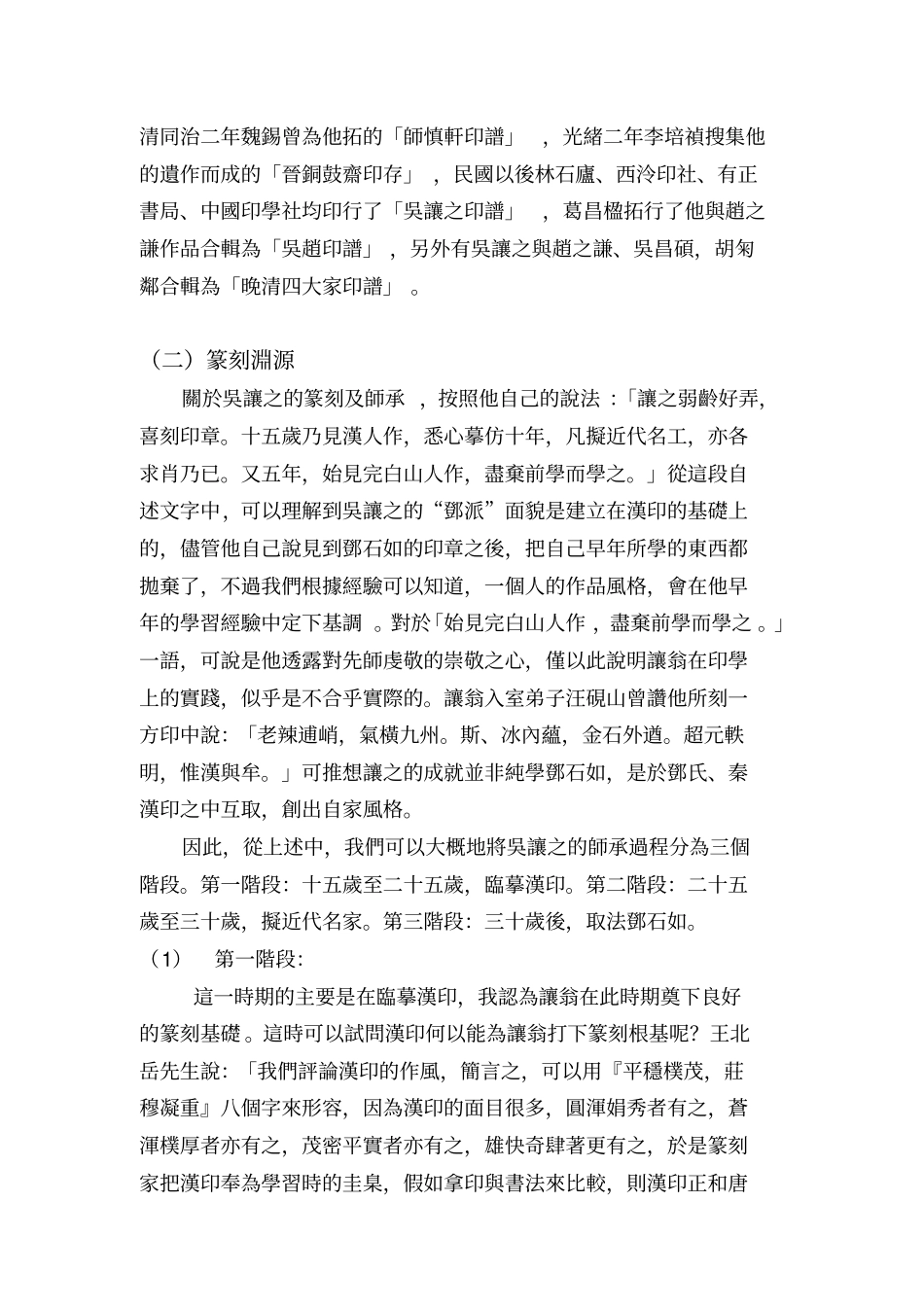 清同治二年魏錫曾為他拓的「師慎軒印譜」，光緒二年李培禎搜集他的遺作而成的「晉銅鼓齋印存」，民國以後林石廬、西泠印社、有正書局、中國印學社均印行了「吳讓之印譜」，葛昌楹拓行了他與趙之謙作品合輯為「吳趙印譜」，另外有吳讓之與趙之謙、吳昌碩，胡匊鄰合輯為「晚清四大家印譜」。

（二）篆刻淵源

關於吳讓之的篆刻及師承，按照他自己的說法：「讓之弱齡好弄，喜刻印章。十五歲乃見漢人作，悉心摹仿十年，凡擬近代名工，亦各求肖乃已。又五年，始見完白山人作，盡棄前學而學之。」從這段自述文字中，可以理解到吳讓之的“鄧派”面貌是建立在漢印的基礎上的，儘管他自己說見到鄧石如的印章之後，把自己早年所學的東西都拋棄了，不過我們根據經驗可以知道，一個人的作品風格，會在他早年的學習經驗中定下基調。對於「始見完白山人作，盡棄前學而學之。」一語，可說是他透露對先師虔敬的崇敬之心，僅以此說明讓翁在印學上的實踐，似乎是不合乎實際的。讓翁入室弟子汪硯山曾讚他所刻一方印中說：「老辣遒峭，氣橫九州。斯、冰內蘊，金石外遒。超元軼明，惟漢與牟。」可推想讓之的成就並非純學鄧石如，是於鄧氏、秦漢印之中互取，創出自家風格。

因此，從上述中，我們可以大概地將吳讓之的師承過程分為三個階段。第一階段：十五歲至二十五歲，臨摹漢印。第二階段：二十五歲至三十歲，擬近代名家。第三階段：三十歲後，取法鄧石如。

（1） 第一階段：

這一時期的主要是在臨摹漢印，我認為讓翁在此時期奠下良好的篆刻基礎。這時可以試問漢印何以能為讓翁打下篆刻根基呢？王北岳先生說：「我們評論漢印的作風，簡言之，可以用『平穩樸茂，莊穆凝重』八個字來形容，因為漢印的面目很多，圓渾娟秀者有之，蒼渾樸厚者亦有之，茂密平實者亦有之，雄快奇肆著更有之，於是篆刻家把漢印奉為學習時的圭臬，假如拿印與書法來比較，則漢印正和唐